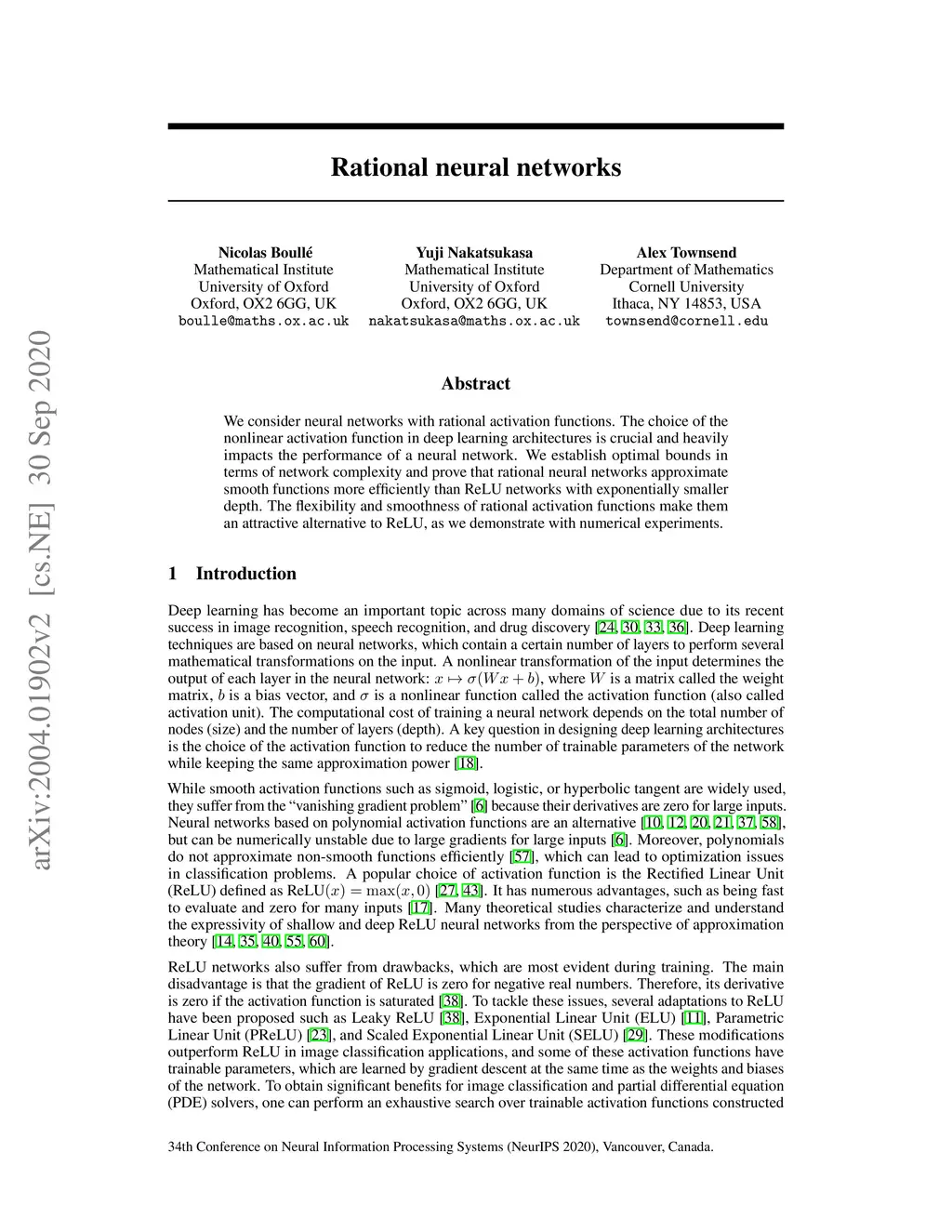 arXiv:2004.01902v2 [cs.NE] 30 Sep 2020

Rational neural networks

Nicolas Boullé
Mathematical Institute
University of Oxford
Oxford, OX2 6GG, UK
boulle@maths.ox.ac.uk

Yuji Nakatsukasa
Mathematical Institute
University of Oxford
Oxford, OX2 6GG, UK
nakatsukasa@maths.ox.ac.uk

Alex Townsend
Department of Mathematics
Cornell University
Ithaca, NY 14853, USA
townsend@cornell.edu

Abstract

We consider neural networks with rational activation functions. The choice of the nonlinear activation function in deep learning architectures is crucial and heavily impacts the performance of a neural network. We establish optimal bounds in terms of network complexity and prove that rational neural networks approximate smooth functions more efficiently than ReLU networks with exponentially smaller depth. The flexibility and smoothness of rational activation functions make them an attractive alternative to ReLU, as we demonstrate with numerical experiments.

1 Introduction

Deep learning has become an important topic across many domains of science due to its recent success in image recognition, speech recognition, and drug discovery [24, 30, 33, 36]. Deep learning techniques are based on neural networks, which contain a certain number of layers to perform several mathematical transformations on the input. A nonlinear transformation of the input determines the output of each layer in the neural network: $x \mapsto \sigma(Wx + b)$, where $W$ is a matrix called the weight matrix, $b$ is a bias vector, and $\sigma$ is a nonlinear function called the activation function (also called activation unit). The computational cost of training a neural network depends on the total number of nodes (size) and the number of layers (depth). A key question in designing deep learning architectures is the choice of the activation function to reduce the number of trainable parameters of the network while keeping the same approximation power [18].

While smooth activation functions such as sigmoid, logistic, or hyperbolic tangent are widely used, they suffer from the “vanishing gradient problem” [6] because their derivatives are zero for large inputs. Neural networks based on polynomial activation functions are an alternative [10, 12, 20, 21, 37, 58], but can be numerically unstable due to large gradients for large inputs [6]. Moreover, polynomials do not approximate non-smooth functions efficiently [57], which can lead to optimization issues in classification problems. A popular choice of activation function is the Rectified Linear Unit (ReLU) defined as $\text{ReLU}(x) = \max(x, 0)$ [27, 43]. It has numerous advantages, such as being fast to evaluate and zero for many inputs [17]. Many theoretical studies characterize and understand the expressivity of shallow and deep ReLU neural networks from the perspective of approximation theory [14, 35, 40, 55, 60].

ReLU networks also suffer from drawbacks, which are most evident during training. The main disadvantage is that the gradient of ReLU is zero for negative real numbers. Therefore, its derivative is zero if the activation function is saturated [38]. To tackle these issues, several adaptations to ReLU have been proposed such as Leaky ReLU [38], Exponential Linear Unit (ELU) [11], Parametric Linear Unit (PReLU) [23], and Scaled Exponential Linear Unit (SELU) [29]. These modifications outperform ReLU in image classification applications, and some of these activation functions have trainable parameters, which are learned by gradient descent at the same time as the weights and biases of the network. To obtain significant benefits for image classification and partial differential equation (PDE) solvers, one can perform an exhaustive search over trainable activation functions constructed

34th Conference on Neural Information Processing Systems (NeurIPS 2020), Vancouver, Canada.